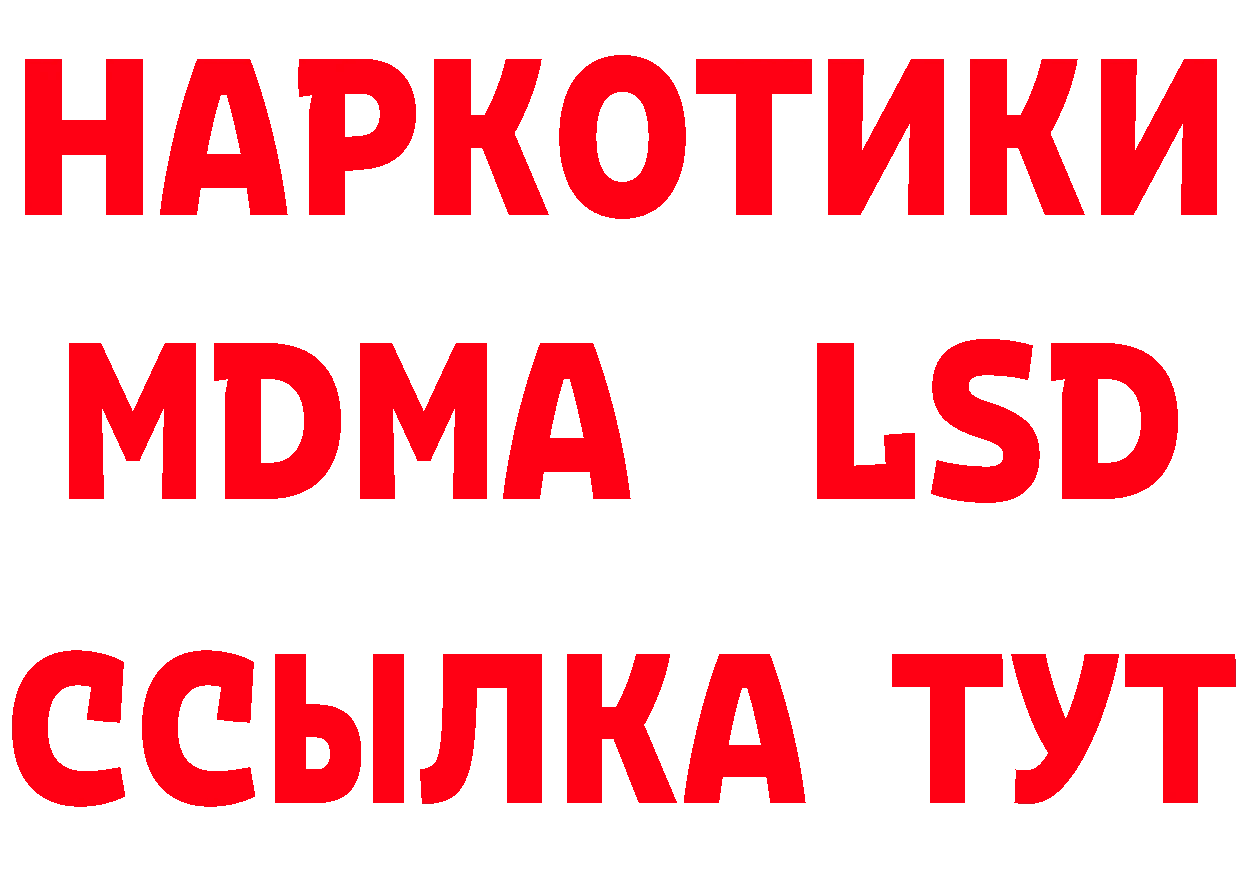 НАРКОТИКИ
MDMA LSD
ССЫЛКА ТУТ